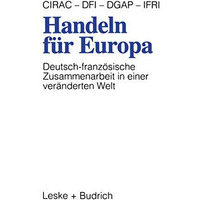 CIRAC – DFI – DGAP – IFRI

Handeln für Europa

Deutsch-französische Zusammenarbeit in einer veränderten Welt

Leske + Budrich